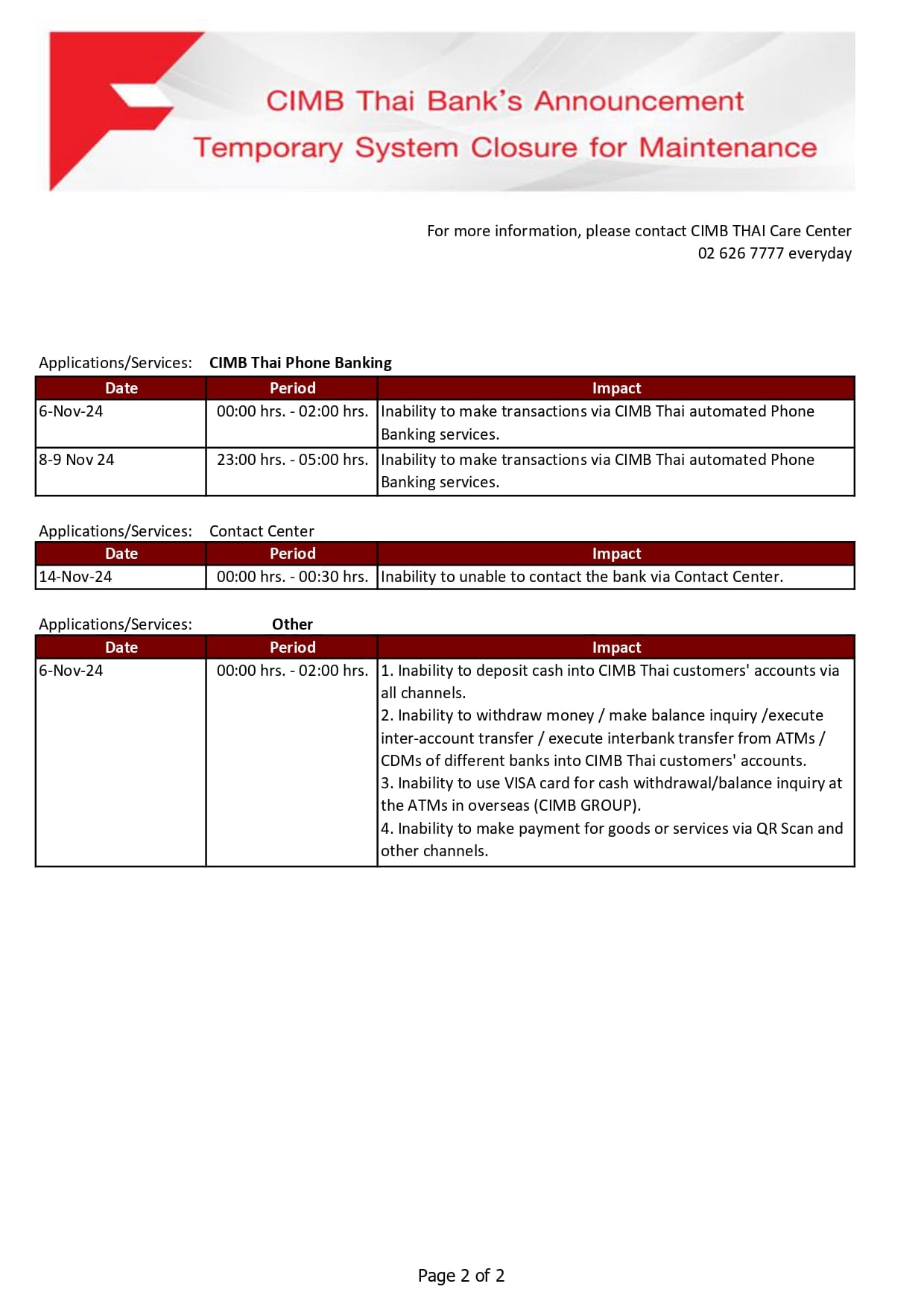 CIMB Thai Bank's Announcement
Temporary System Closure for Maintenance

For more information, please contact CIMB THAI Care Center
02 626 7777 everyday

Applications/Services: CIMB Thai Phone Banking

| Date | Period | Impact |
|---|---|---|
| 6-Nov-24 | 00:00 hrs. - 02:00 hrs. | Inability to make transactions via CIMB Thai automated Phone Banking services. |
| 8-9 Nov 24 | 23:00 hrs. - 05:00 hrs. | Inability to make transactions via CIMB Thai automated Phone Banking services. |

Applications/Services: Contact Center

| Date | Period | Impact |
|---|---|---|
| 14-Nov-24 | 00:00 hrs. - 00:30 hrs. | Inability to unable to contact the bank via Contact Center. |

Applications/Services: Other

| Date | Period | Impact |
|---|---|---|
| 6-Nov-24 | 00:00 hrs. - 02:00 hrs. | 1. Inability to deposit cash into CIMB Thai customers' accounts via all channels. 2. Inability to withdraw money / make balance inquiry /execute inter-account transfer / execute interbank transfer from ATMs / CDMs of different banks into CIMB Thai customers' accounts. 3. Inability to use VISA card for cash withdrawal/balance inquiry at the ATMs in overseas (CIMB GROUP). 4. Inability to make payment for goods or services via QR Scan and other channels. |

Page 2 of 2